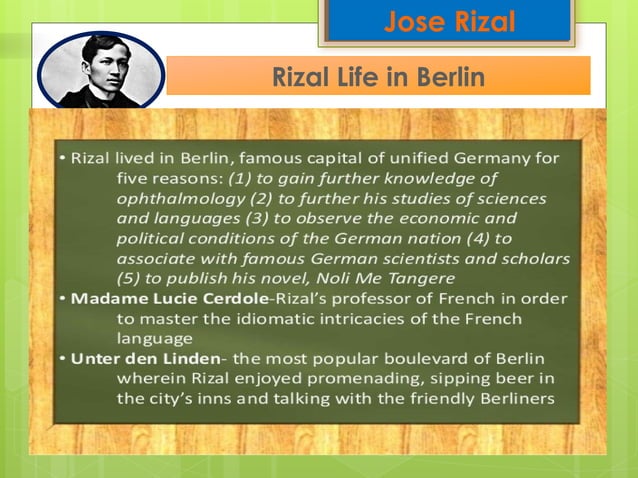 Jose Rizal

Rizal Life in Berlin

• Rizal lived in Berlin, famous capital of unified Germany for five reasons: (1) to gain further knowledge of ophthalmology (2) to further his studies of sciences and languages (3) to observe the economic and political conditions of the German nation (4) to associate with famous German scientists and scholars (5) to publish his novel, Noli Me Tangere
• Madame Lucie Cerdole-Rizal's professor of French in order to master the idiomatic intricacies of the French language
• Unter den Linden- the most popular boulevard of Berlin wherein Rizal enjoyed promenading, sipping beer in the city's inns and talking with the friendly Berliners